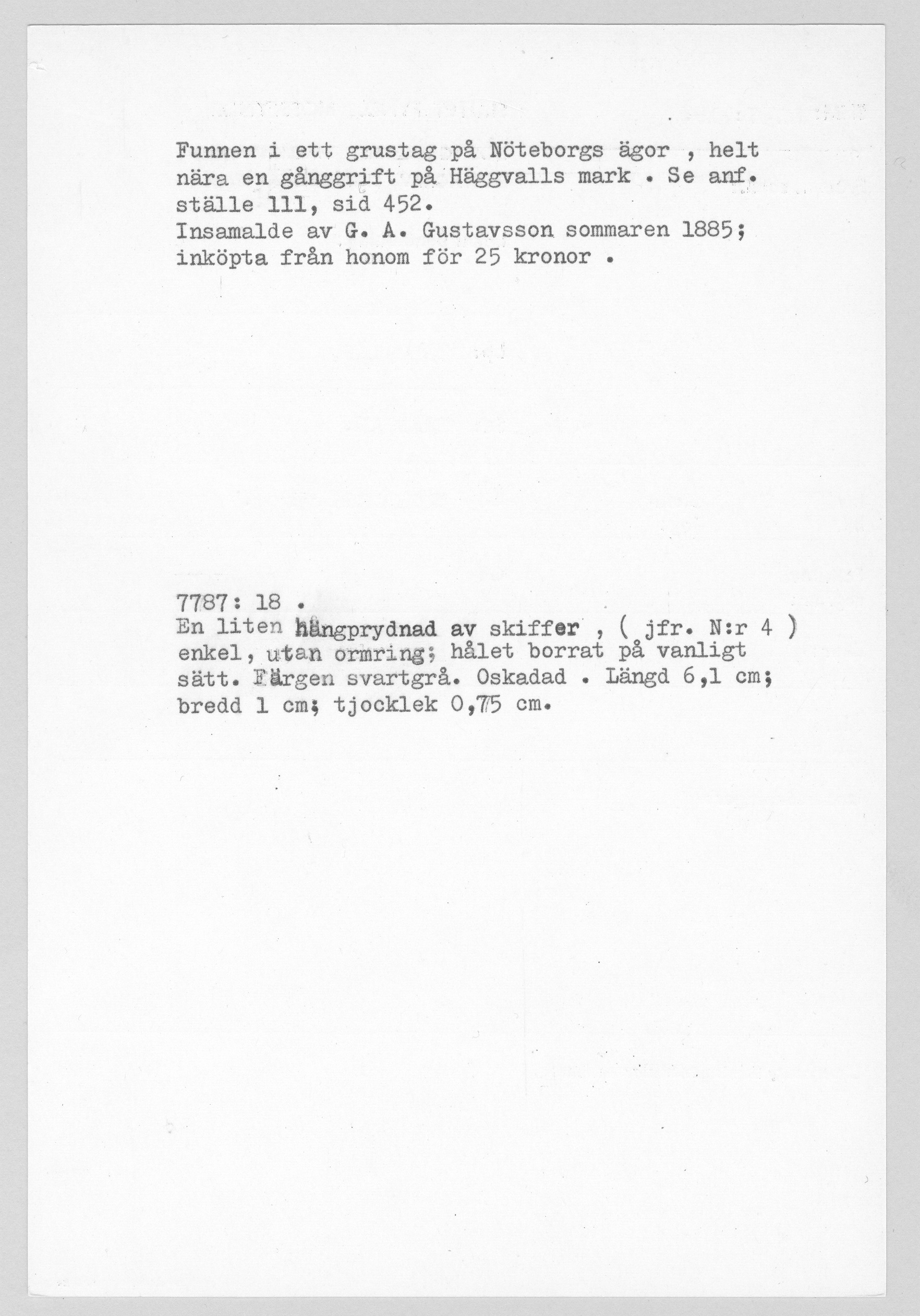 Funnen i ett grustag på Nöteborgs ägor , helt nära en gånggrift på Häggvalls mark . Se anf. ställe 111, sid 452.
Insamalde av G. A. Gustavsson sommaren 1885; inköpta från honom för 25 kronor .

7787: 18 .
En liten hängprydnad av skiffer , ( jfr. N:r 4 ) enkel, utan ormring; hålet borrat på vanligt sätt. Färgen svartgrå. Oskadad . Längd 6,1 cm; bredd 1 cm; tjocklek 0,75 cm.